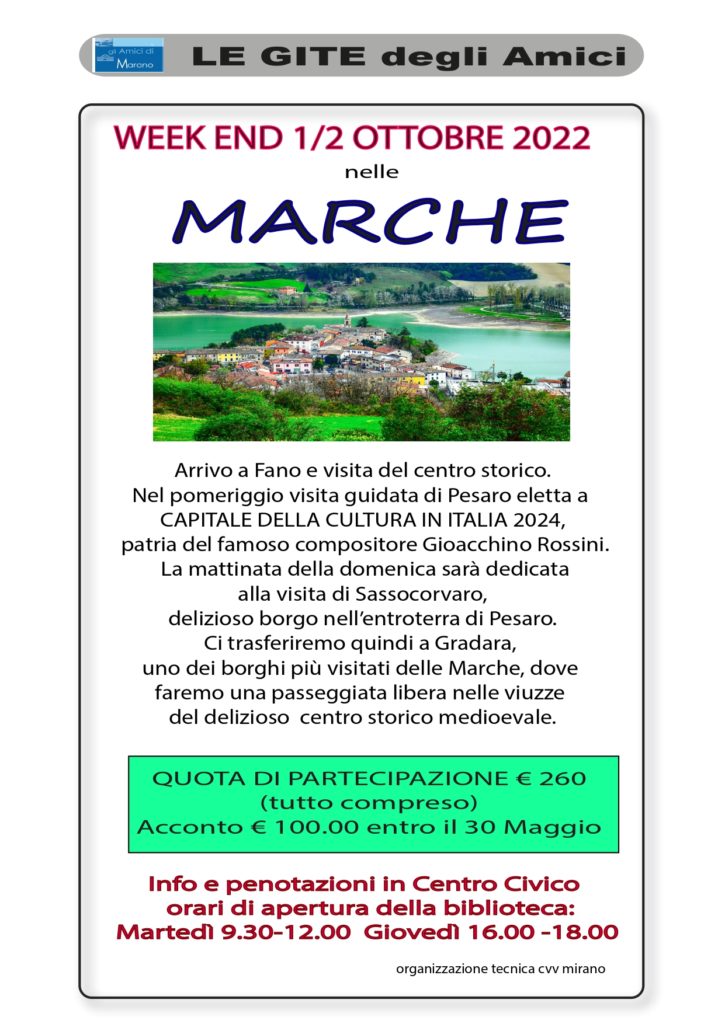 gli Amici di Marono

LE GITE degli Amici

WEEK END 1/2 OTTOBRE 2022

nelle

MARCHE

Arrivo a Fano e visita del centro storico. Nel pomeriggio visita guidata di Pesaro eletta a CAPITALE DELLA CULTURA IN ITALIA 2024, patria del famoso compositore Gioacchino Rossini. La mattinata della domenica sarà dedicata alla visita di Sassocorvaro, delizioso borgo nell'entroterra di Pesaro. Ci trasferiremo quindi a Gradara, uno dei borghi più visitati delle Marche, dove faremo una passeggiata libera nelle viuzze del delizioso centro storico medioevale.

QUOTA DI PARTECIPAZIONE € 260
(tutto compreso)
Acconto € 100.00 entro il 30 Maggio

Info e penotazioni in Centro Civico
orari di apertura della biblioteca:
Martedì 9.30-12.00 Giovedì 16.00 -18.00

organizzazione tecnica cvv mirano